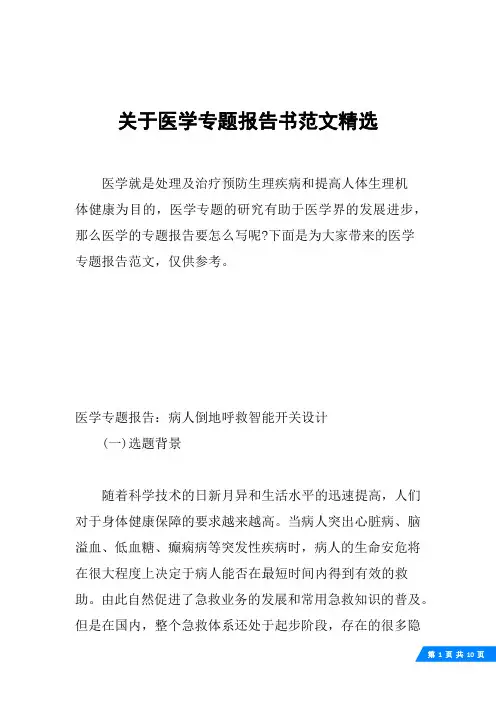 关于医学专题报告书范文精选

医学就是处理及治疗预防生理疾病和提高人体生理机体健康为目的，医学专题的研究有助于医学界的发展进步，那么医学的专题报告要怎么写呢?下面是为大家带来的医学专题报告范文，仅供参考。

医学专题报告：病人倒地呼救智能开关设计

(一)选题背景

随着科学技术的日新月异和生活水平的迅速提高，人们对于身体健康保障的要求越来越高。当病人突出心脏病、脑溢血、低血糖、癫痫病等突发性疾病时，病人的生命安危将在很大程度上决定于病人能否在最短时间内得到有效的救助。由此自然促进了急救业务的发展和常用急救知识的普及。但是在国内，整个急救体系还处于起步阶段，存在的很多隐

第 1 页 共 10 页